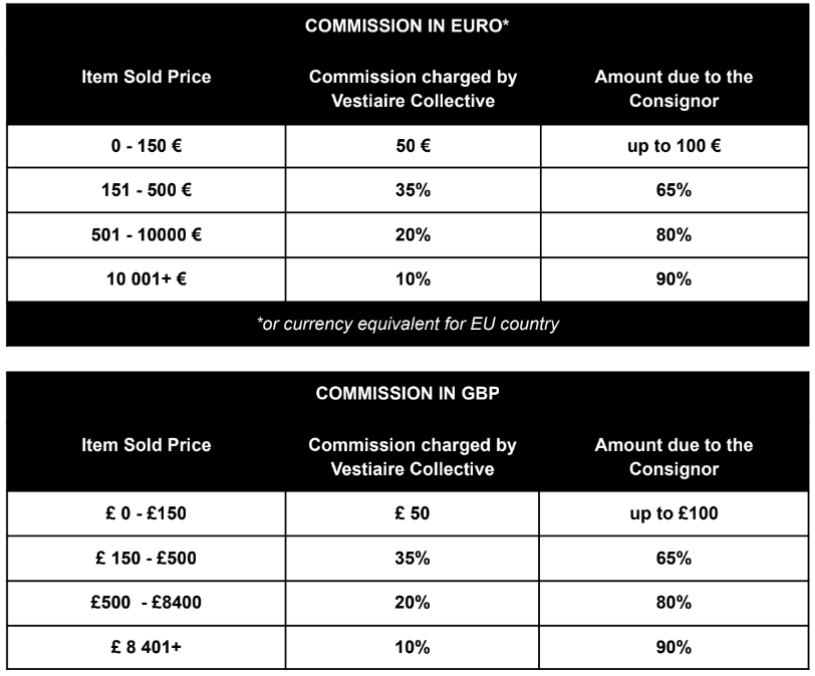 COMMISSION IN EURO*

| Item Sold Price | Commission charged by Vestiaire Collective | Amount due to the Consignor |
|---|---|---|
| 0 - 150 € | 50 € | up to 100 € |
| 151 - 500 € | 35% | 65% |
| 501 - 10000 € | 20% | 80% |
| 10 001+ € | 10% | 90% |

*or currency equivalent for EU country

COMMISSION IN GBP

| Item Sold Price | Commission charged by Vestiaire Collective | Amount due to the Consignor |
|---|---|---|
| £ 0 - £150 | £ 50 | up to £100 |
| £ 150 - £500 | 35% | 65% |
| £500 - £8400 | 20% | 80% |
| £ 8 401+ | 10% | 90% |